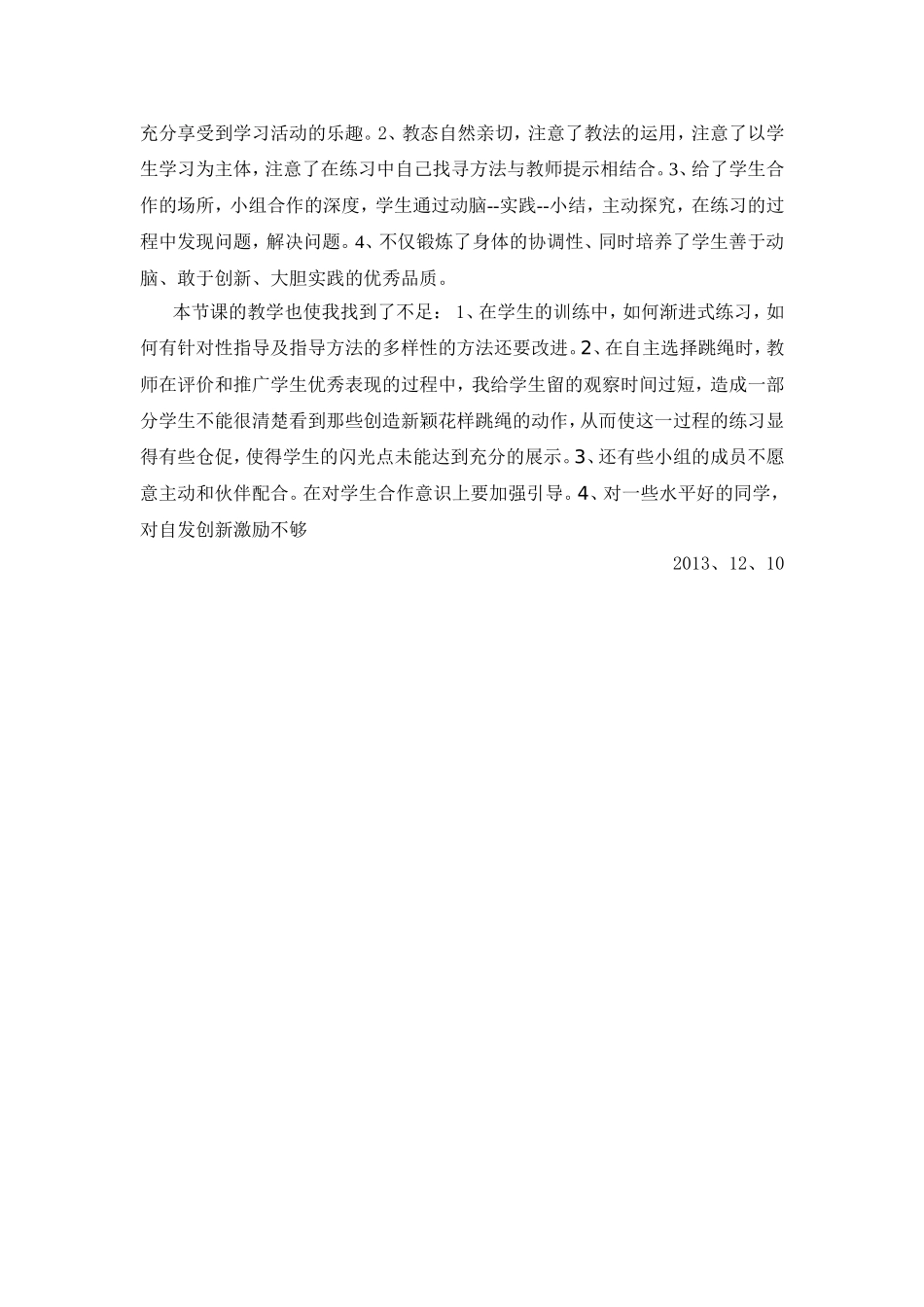 充分享受到学习活动的乐趣。2、教态自然亲切，注意了教法的运用，注意了以学生学习为主体，注意了在练习中自己找寻方法与教师提示相结合。3、给了学生合作的场所，小组合作的深度，学生通过动脑--实践--小结，主动探究，在练习的过程中发现问题，解决问题。4、不仅锻炼了身体的协调性、同时培养了学生善于动脑、敢于创新、大胆实践的优秀品质。

本节课的教学也使我找到了不足：1、在学生的训练中，如何渐进式练习，如何有针对性指导及指导方法的多样性的方法还要改进。2、在自主选择跳绳时，教师在评价和推广学生优秀表现的过程中，我给学生留的观察时间过短，造成一部分学生不能很清楚看到那些创造新颖花样跳绳的动作，从而使这一过程的练习显得有些仓促，使得学生的闪光点未能达到充分的展示。3、还有些小组的成员不愿意主动和伙伴配合。在对学生合作意识上要加强引导。4、对一些水平好的同学，对自发创新激励不够

2013、12、10